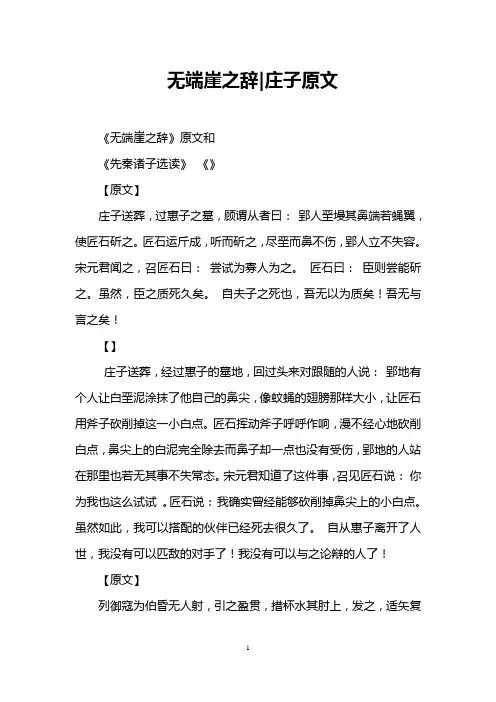 无端崖之辞|庄子原文

《无端崖之辞》原文和

《先秦诸子选读》 《》

【原文】

庄子送葬，过惠子之墓，顾谓从者曰： 郢人垩墁其鼻端若蝇翼，使匠石斫之。匠石运斤成，听而斫之，尽垩而鼻不伤，郢人立不失容。宋元君闻之，召匠石曰： 尝试为寡人为之。 匠石曰： 臣则尝能斫之。虽然，臣之质死久矣。 自夫子之死也，吾无以为质矣！吾无与言之矣！

【】

庄子送葬，经过惠子的墓地，回过头来对跟随的人说： 郢地有个人让白垩泥涂抹了他自己的鼻尖，像蚊蝇的翅膀那样大小，让匠石用斧子砍削掉这一小白点。匠石挥动斧子呼呼作响，漫不经心地砍削白点，鼻尖上的白泥完全除去而鼻子却一点也没有受伤，郢地的人站在那里也若无其事不失常态。宋元君知道了这件事，召见匠石说： 你为我也这么试试 。匠石说：我确实曾经能够砍削掉鼻尖上的小白点。虽然如此，我可以搭配的伙伴已经死去很久了。 自从惠子离开了人世，我没有可以匹敌的对手了！我没有可以与之论辩的人了！

【原文】

列御寇为伯昏无人射，引之盈贯，措杯水其肘上，发之，适矢复

1